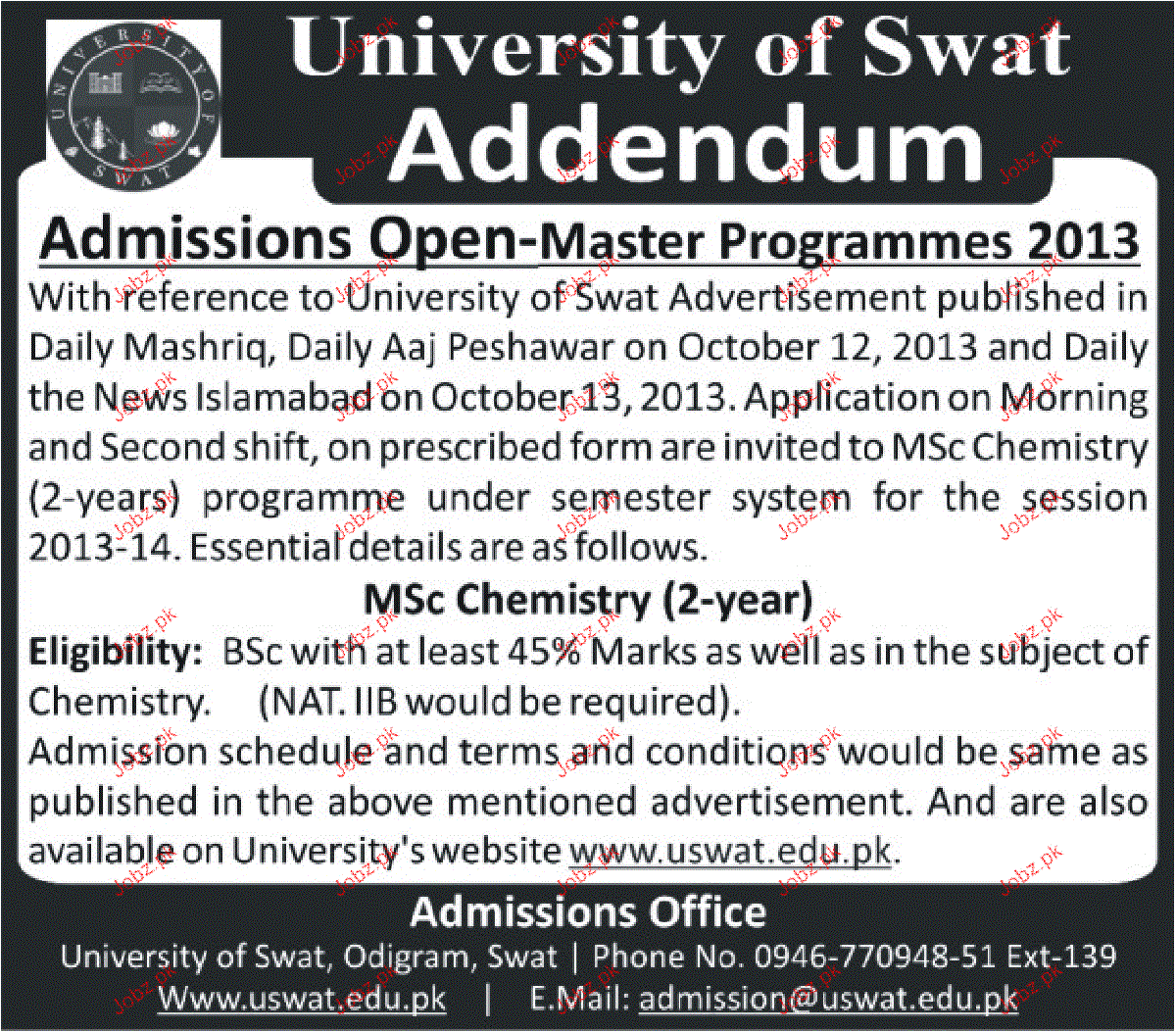 UNIVERSITY OF SWAT

University of Swat
Addendum

Admissions Open-Master Programmes 2013

With reference to University of Swat Advertisement published in Daily Mashriq, Daily Aaj Peshawar on October 12, 2013 and Daily the News Islamabad on October 13, 2013. Application on Morning and Second shift, on prescribed form are invited to MSc Chemistry (2-years) programme under semester system for the session 2013-14. Essential details are as follows.

MSc Chemistry (2-year)

Eligibility: BSc with at least 45% Marks as well as in the subject of Chemistry. (NAT. IIB would be required).

Admission schedule and terms and conditions would be same as published in the above mentioned advertisement. And are also available on University's website www.uswat.edu.pk.

Admissions Office
University of Swat, Odigram, Swat | Phone No. 0946-770948-51 Ext-139
Www.uswat.edu.pk | E.Mail: admission@uswat.edu.pk

Jobz.pk